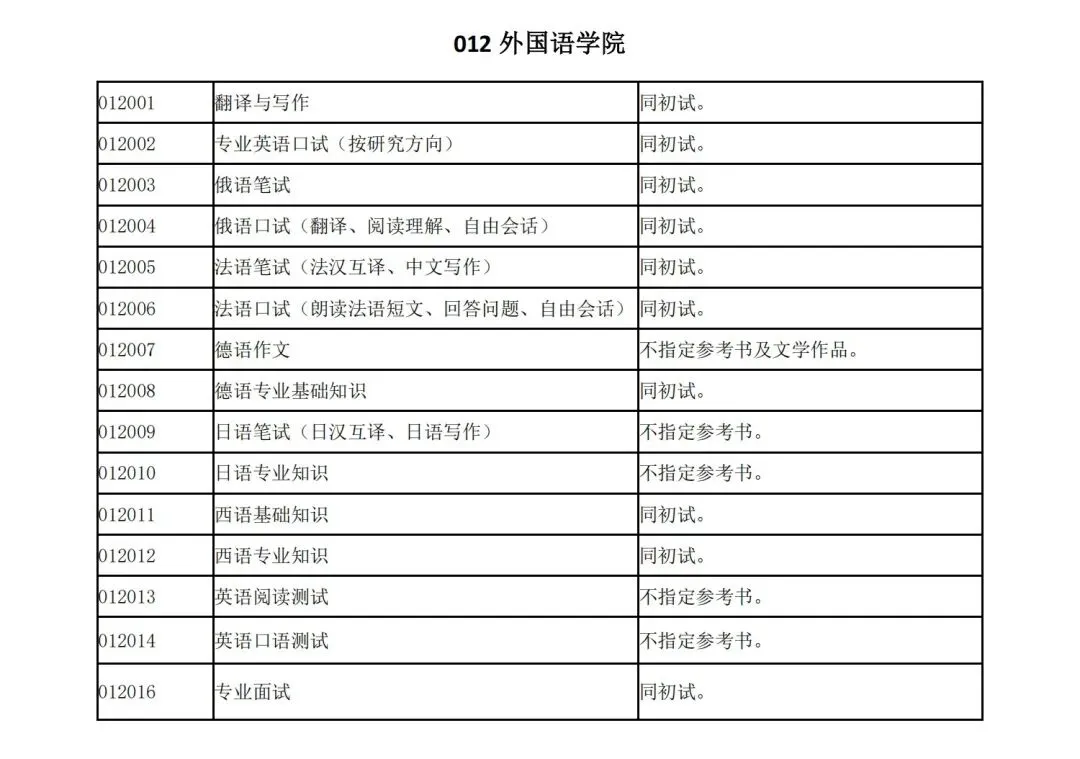 012 外国语学院

| | | |
|---|---|---|
| 012001 | 翻译与写作 | 同初试。 |
| 012002 | 专业英语口试（按研究方向） | 同初试。 |
| 012003 | 俄语笔试 | 同初试。 |
| 012004 | 俄语口试（翻译、阅读理解、自由会话） | 同初试。 |
| 012005 | 法语笔试（法汉互译、中文写作） | 同初试。 |
| 012006 | 法语口试（朗读法语短文、回答问题、自由会话） | 同初试。 |
| 012007 | 德语作文 | 不指定参考书及文学作品。 |
| 012008 | 德语专业基础知识 | 同初试。 |
| 012009 | 日语笔试（日汉互译、日语写作） | 不指定参考书。 |
| 012010 | 日语专业知识 | 不指定参考书。 |
| 012011 | 西语基础知识 | 同初试。 |
| 012012 | 西语专业知识 | 同初试。 |
| 012013 | 英语阅读测试 | 不指定参考书。 |
| 012014 | 英语口语测试 | 不指定参考书。 |
| 012016 | 专业面试 | 同初试。 |